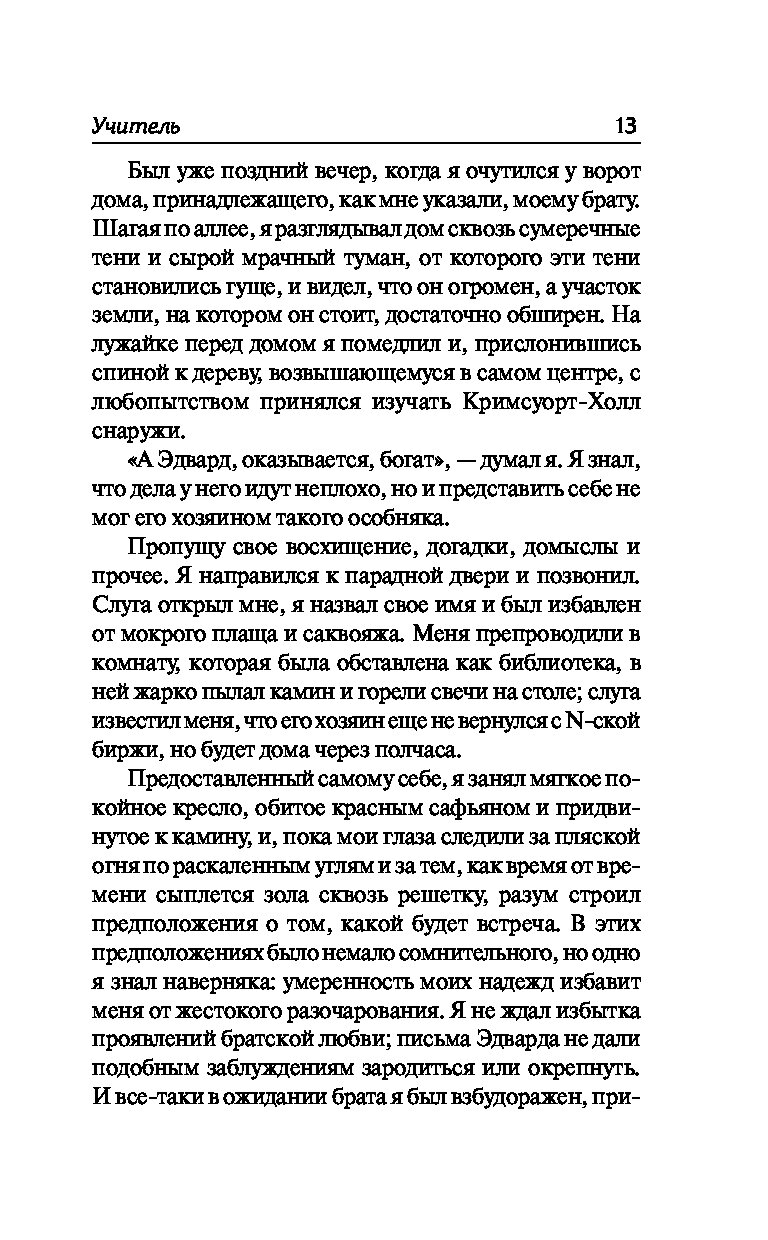 Учитель 13

Был уже поздний вечер, когда я очутился у ворот дома, принадлежащего, как мне указали, моему брату. Шагая по аллее, я разглядывал дом сквозь сумеречные тени и сырой мрачный туман, от которого эти тени становились гуще, и видел, что он огромен, а участок земли, на котором он стоит, достаточно обширен. На лужайке перед домом я помедлил и, прислонившись спиной к дереву, возвышающемуся в самом центре, с любопытством принялся изучать Кримсуорт-Холл снаружи.

«А Эдвард, оказывается, богат», — думал я. Я знал, что дела у него идут неплохо, но и представить себе не мог его хозяином такого особняка.

Пропущу свое восхищение, догадки, домыслы и прочее. Я направился к парадной двери и позвонил. Слуга открыл мне, я назвал свое имя и был избавлен от мокрого плаща и саквояжа. Меня препроводили в комнату, которая была обставлена как библиотека, в ней жарко пылал камин и горели свечи на столе; слуга известил меня, что его хозяин еще не вернулся с N-ской биржи, но будет дома через полчаса.

Предоставленный самому себе, я занял мягкое покойное кресло, обитое красным сафьяном и придвинутое к камину, и, пока мои глаза следили за пляской огня по раскаленным углям и за тем, как время от времени сыплется зола сквозь решетку, разум строил предположения о том, какой будет встреча. В этих предположениях было немало сомнительного, но одно я знал наверняка: умеренность моих надежд избавит меня от жестокого разочарования. Я не ждал избытка проявлений братской любви; письма Эдварда не дали подобным заблуждениям зародиться или окрепнуть. И все-таки в ожидании брата я был взбудоражен, при-